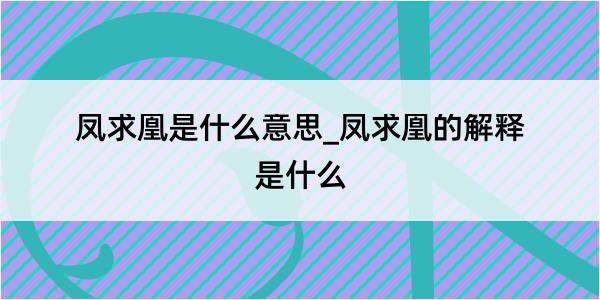 凤求凰是什么意思_凤求凰的解释是什么